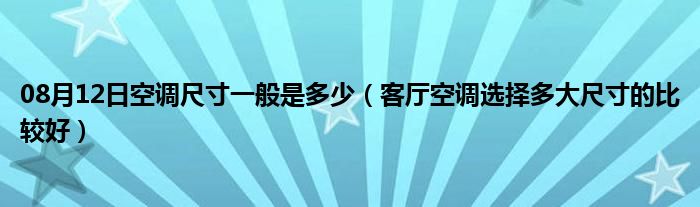 08月12日空调尺寸一般是多少（客厅空调选择多大尺寸的比较好）